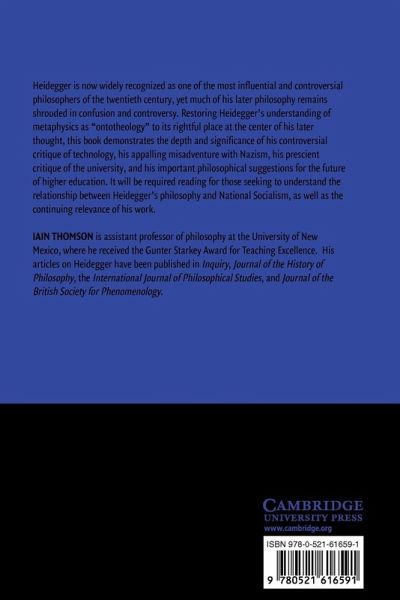 Heidegger is now widely recognized as one of the most influential and controversial philosophers of the twentieth century, yet much of his later philosophy remains shrouded in confusion and controversy. Restoring Heidegger's understanding of metaphysics as "ontotheology" to its rightful place at the center of his later thought, this book demonstrates the depth and significance of his controversial critique of technology, his appalling misadventure with Nazism, his prescient critique of the university, and his important philosophical suggestions for the future of higher education. It will be required reading for those seeking to understand the relationship between Heidegger's philosophy and National Socialism, as well as the continuing relevance of his work.

IAIN THOMSON is assistant professor of philosophy at the University of New Mexico, where he received the Gunter Starkey Award for Teaching Excellence. His articles on Heidegger have been published in Inquiry, Journal of the History of Philosophy, the International Journal of Philosophical Studies, and Journal of the British Society for Phenomenology.

CAMBRIDGE
UNIVERSITY PRESS
www.cambridge.org

ISBN 978-0-521-61659-1

9 780521 616591